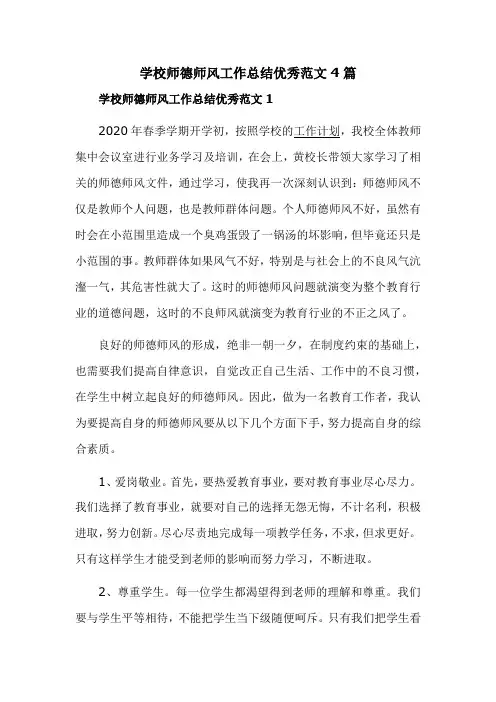 学校师德师风工作总结优秀范文 4 篇

学校师德师风工作总结优秀范文 1

2020 年春季学期开学初，按照学校的工作计划，我校全体教师集中会议室进行业务学习及培训，在会上，黄校长带领大家学习了相关的师德师风文件，通过学习，使我再一次深刻认识到：师德师风不仅是教师个人问题，也是教师群体问题。个人师德师风不好，虽然有时会在小范围里造成一个臭鸡蛋毁了一锅汤的坏影响，但毕竟还只是小范围的事。教师群体如果风气不好，特别是与社会上的不良风气沆瀣一气，其危害性就大了。这时的师德师风问题就演变为整个教育行业的道德问题，这时的不良师风就演变为教育行业的不正之风了。

良好的师德师风的形成，绝非一朝一夕，在制度约束的基础上，也需要我们提高自律意识，自觉改正自己生活、工作中的不良习惯，在学生中树立起良好的师德师风。因此，做为一名教育工作者，我认为要提高自身的师德师风要从以下几个方面下手，努力提高自身的综合素质。

1、爱岗敬业。首先，要热爱教育事业，要对教育事业尽心尽力。我们选择了教育事业，就要对自己的选择无怨无悔，不计名利，积极进取，努力创新。尽心尽责地完成每一项教学任务，不求，但求更好。只有这样学生才能受到老师的影响而努力学习，不断进取。

2、尊重学生。每一位学生都渴望得到老师的理解和尊重。我们要与学生平等相待，不能把学生当下级随便呵斥。只有我们把学生看